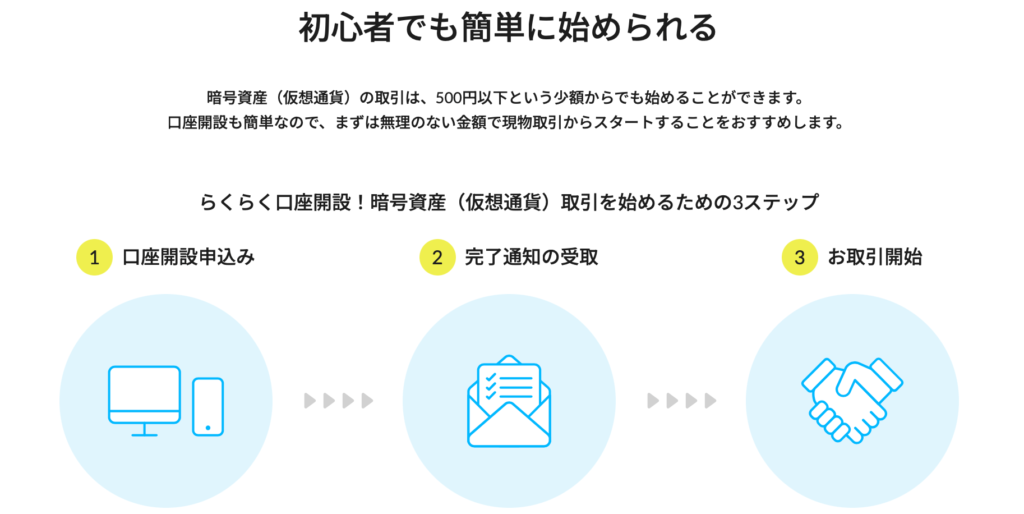 初心者でも簡単に始められる

暗号資産（仮想通貨）の取引は、500円以下という少額からでも始めることができます。
口座開設も簡単なので、まずは無理のない金額で現物取引からスタートすることをおすすめします。

らくらく口座開設！暗号資産（仮想通貨）取引を始めるための3ステップ

1 口座開設申込み

2 完了通知の受取

3 お取引開始